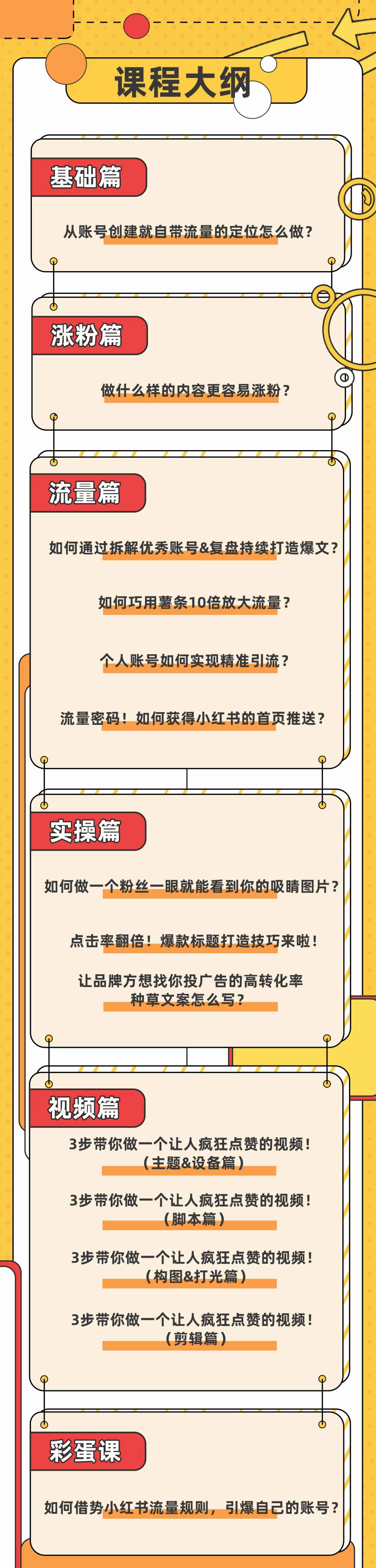 课程大纲

基础篇

从账号创建就自带流量的定位怎么做？

涨粉篇

做什么样的内容更容易涨粉？

流量篇

如何通过拆解优秀账号&复盘持续打造爆文？

如何巧用薯条10倍放大流量？

个人账号如何实现精准引流？

流量密码！如何获得小红书的首页推送？

实操篇

如何做一个粉丝一眼就能看到你的吸睛图片？

点击率翻倍！爆款标题打造技巧来啦！

让品牌方想找你投广告的高转化率种草文案怎么写？

视频篇

3步带你做一个让人疯狂点赞的视频！（主题&设备篇）

3步带你做一个让人疯狂点赞的视频！（脚本篇）

3步带你做一个让人疯狂点赞的视频！（构图&打光篇）

3步带你做一个让人疯狂点赞的视频！（剪辑篇）

彩蛋课

如何借势小红书流量规则，引爆自己的账号？